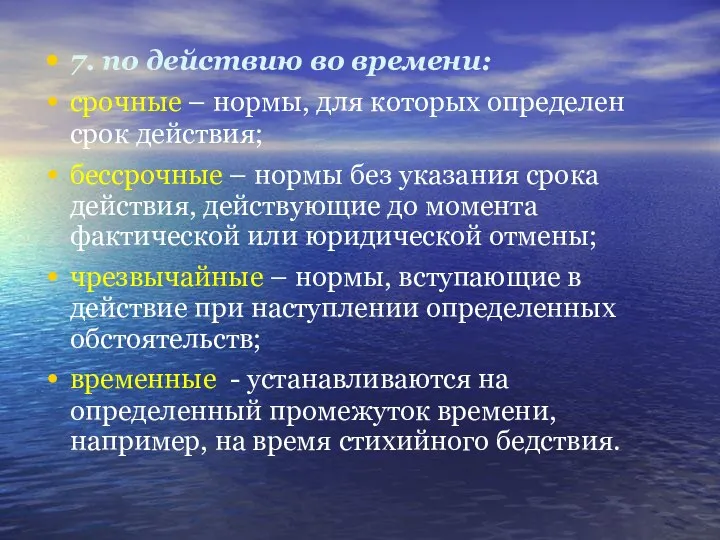 • 7. по действию во времени:
• срочные – нормы, для которых определен срок действия;
• бессрочные – нормы без указания срока действия, действующие до момента фактической или юридической отмены;
• чрезвычайные – нормы, вступающие в действие при наступлении определенных обстоятельств;
• временные - устанавливаются на определенный промежуток времени, например, на время стихийного бедствия.